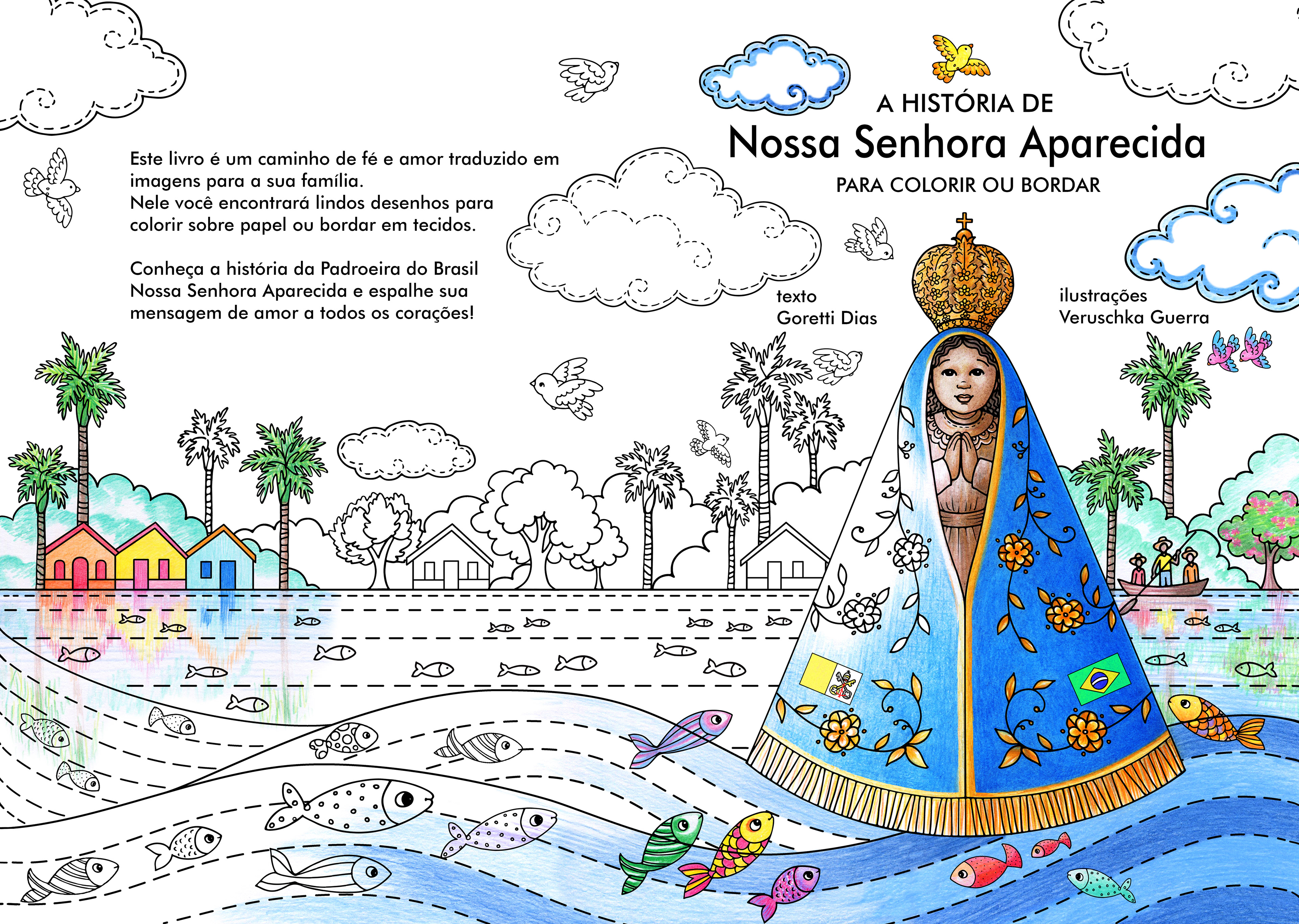 Este livro é um caminho de fé e amor traduzido em imagens para a sua família.
Nele você encontrará lindos desenhos para colorir sobre papel ou bordar em tecidos.

Conheça a história da Padroeira do Brasil Nossa Senhora Aparecida e espalhe sua mensagem de amor a todos os corações!

A HISTÓRIA DE
Nossa Senhora Aparecida
PARA COLORIR OU BORDAR

texto
Goretti Dias

ilustrações
Veruschka Guerra